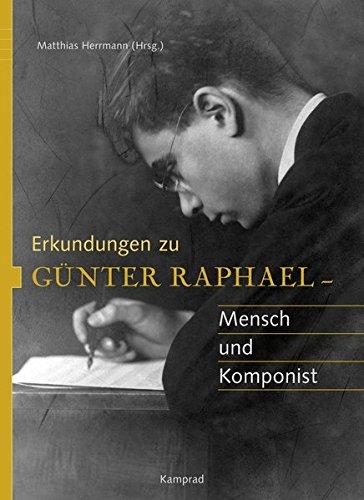 Matthias Herrmann (Hrsg.)

Erkundungen zu
GÜNTER RAPHAEL –
Mensch
und
Komponist

Kamprad